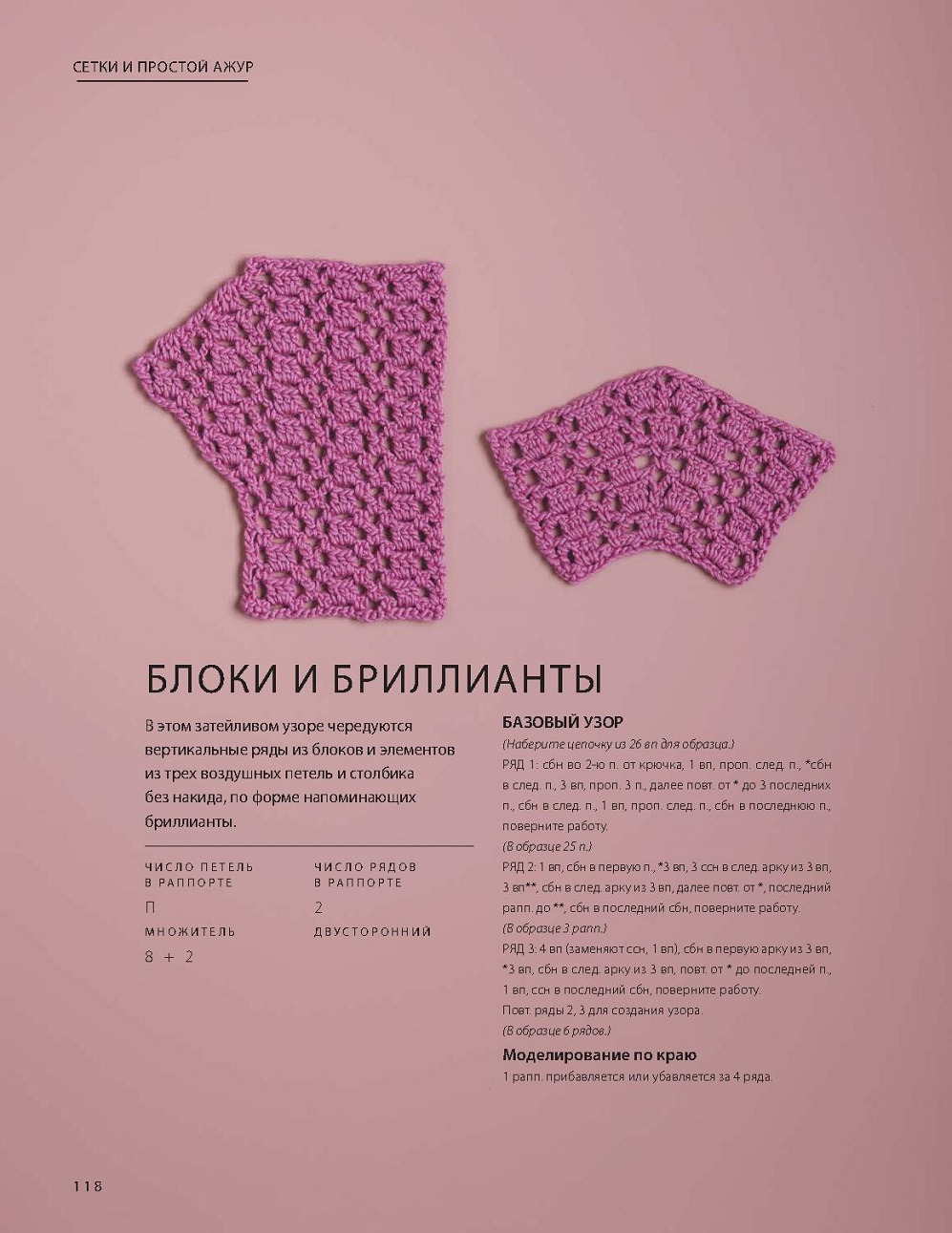 СЕТКИ И ПРОСТОЙ АЖУР

БЛОКИ И БРИЛЛИАНТЫ

В этом затейливом узоре чередуются вертикальные ряды из блоков и элементов из трех воздушных петель и столбика без накида, по форме напоминающих бриллианты.

ЧИСЛО ПЕТЕЛЬ В РАППОРТЕ
П

МНОЖИТЕЛЬ
8 + 2

ЧИСЛО РЯДОВ В РАППОРТЕ
2

ДВУСТОРОННИЙ

БАЗОВЫЙ УЗОР

(Наберите цепочку из 26 вп для образца.)

РЯД 1: сбн во 2-ю п. от крючка, 1 вп, проп. след. п., *сбн в след. п., 3 вп, проп. 3 п., далее повт. от * до 3 последних п., сбн в след. п., 1 вп, проп. след. п., сбн в последнюю п., поверните работу.

(В образце 25 п.)

РЯД 2: 1 вп, сбн в первую п., *3 вп, 3 ссн в след. арку из 3 вп, 3 вп**, сбн в след. арку из 3 вп, далее повт. от *, последний рапп. до **, сбн в последний сбн, поверните работу.

(В образце 3 рапп.)

РЯД 3: 4 вп (заменяют ссн, 1 вп), сбн в первую арку из 3 вп, *3 вп, сбн в след. арку из 3 вп, повт. от * до последней п., 1 вп, ссн в последний сбн, поверните работу.

Повт. ряды 2, 3 для создания узора.

(В образце 6 рядов.)

Моделирование по краю

1 рапп. прибавляется или убавляется за 4 ряда.

118